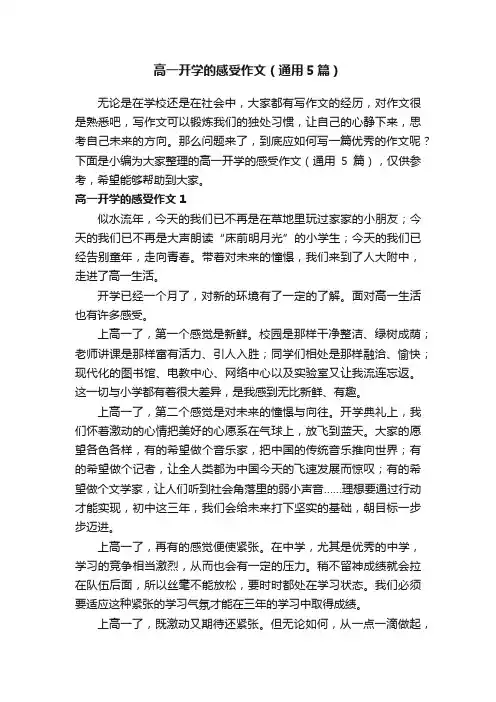 高一开学的感受作文（通用5篇）

无论是在学校还是在社会中，大家都有写作文的经历，对作文很是熟悉吧，写作文可以锻炼我们的独处习惯，让自己的心静下来，思考自己未来的方向。那么问题来了，到底应如何写一篇优秀的作文呢？下面是小编为大家整理的高一开学的感受作文（通用 5 篇），仅供参考，希望能够帮助到大家。

高一开学的感受作文 1

似水流年，今天的我们已不再是在草地里玩过家家的小朋友；今天的我们已不再是大声朗读“床前明月光”的小学生；今天的我们已经告别童年，走向青春。带着对未来的憧憬，我们来到了人大附中，走进了高一生活。

开学已经一个月了，对新的环境有了一定的了解。面对高一生活也有许多感受。

上高一了，第一个感觉是新鲜。校园是那样干净整洁、绿树成荫；老师讲课是那样富有活力、引人入胜；同学们相处是那样融洽、愉快；现代化的图书馆、电教中心、网络中心以及实验室又让我流连忘返。这一切与小学都有着很大差异，是我感到无比新鲜、有趣。

上高一了，第二个感觉是对未来的憧憬与向往。开学典礼上，我们怀着激动的心情把美好的心愿系在气球上，放飞到蓝天。大家的愿望各色各样，有的希望做个音乐家，把中国的传统音乐推向世界；有的希望做个记者，让全人类都为中国今天的飞速发展而惊叹；有的希望做个文学家，让人们听到社会角落里的弱小声音……理想要通过行动才能实现，初中这三年，我们会给未来打下坚实的基础，朝目标一步步迈进。

上高一了，再有的感觉便使紧张。在中学，尤其是优秀的中学，学习的竞争相当激烈，从而也会有一定的压力。稍不留神成绩就会拉在队伍后面，所以丝毫不能放松，要时时都处在学习状态。我们必须要适应这种紧张的学习气氛才能在三年的学习中取得成绩。

上高一了，既激动又期待还紧张。但无论如何，从一点一滴做起，